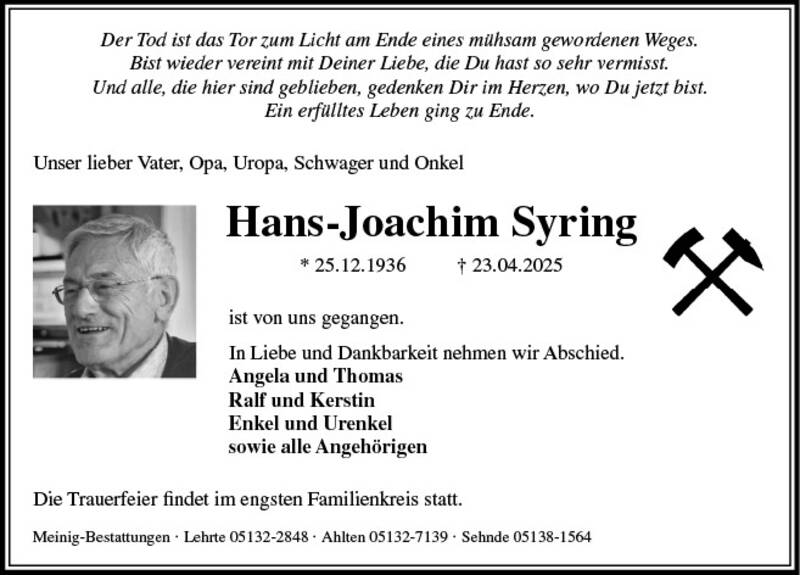 Der Tod ist das Tor zum Licht am Ende eines mühsam gewordenen Weges.
Bist wieder vereint mit Deiner Liebe, die Du hast so sehr vermisst.
Und alle, die hier sind geblieben, gedenken Dir im Herzen, wo Du jetzt bist.
Ein erfülltes Leben ging zu Ende.

Unser lieber Vater, Opa, Uropa, Schwager und Onkel

Hans-Joachim Syring

* 25.12.1936 † 23.04.2025

ist von uns gegangen.

In Liebe und Dankbarkeit nehmen wir Abschied.
Angela und Thomas
Ralf und Kerstin
Enkel und Urenkel
sowie alle Angehörigen

Die Trauerfeier findet im engsten Familienkreis statt.

Meinig-Bestattungen · Lehrte 05132-2848 · Ahlten 05132-7139 · Sehnde 05138-1564